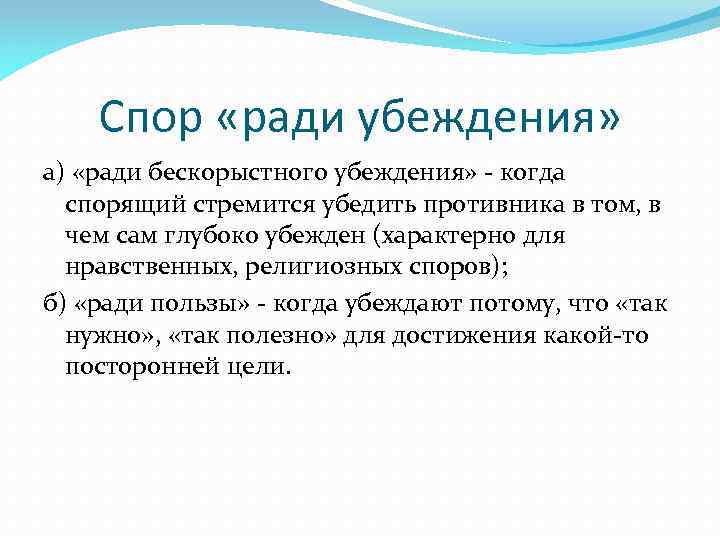 Спор «ради убеждения»

а) «ради бескорыстного убеждения» - когда спорящий стремится убедить противника в том, в чем сам глубоко убежден (характерно для нравственных, религиозных споров);

б) «ради пользы» - когда убеждают потому, что «так нужно», «так полезно» для достижения какой-то посторонней цели.